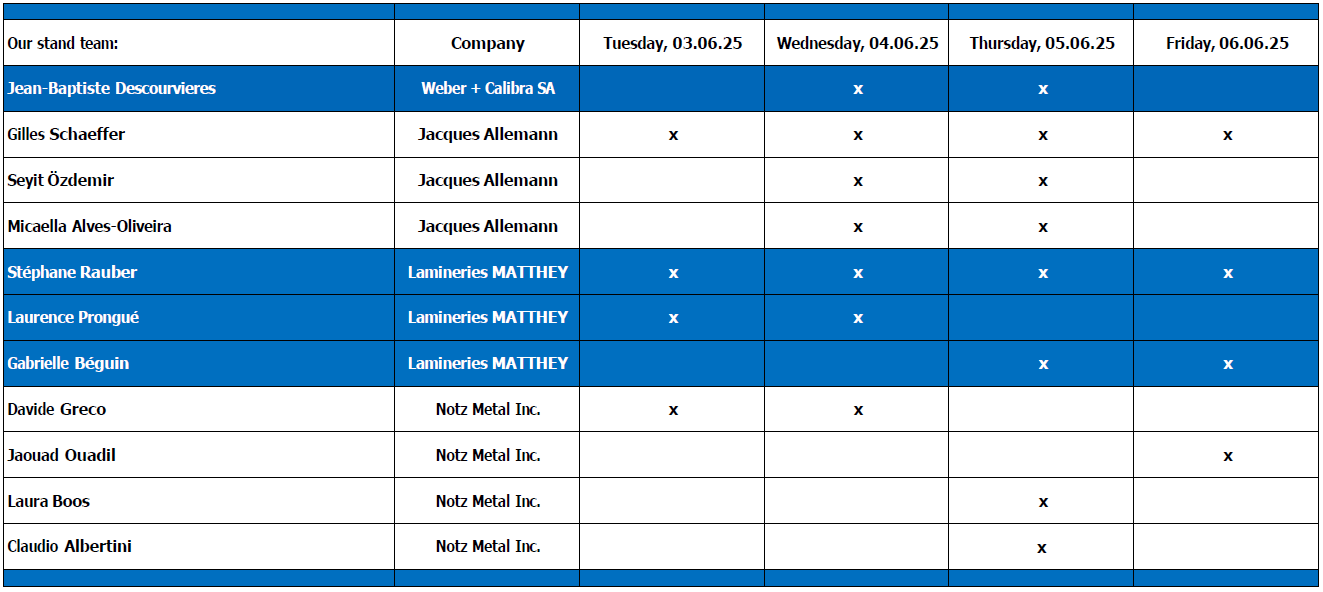 | Our stand team: | Company | Tuesday, 03.06.25 | Wednesday, 04.06.25 | Thursday, 05.06.25 | Friday, 06.06.25 |
|---|---|---|---|---|---|
| Jean-Baptiste Descourvieres | Weber + Calibra SA | | x | x | |
| Gilles Schaeffer | Jacques Allemann | x | x | x | x |
| Seyit Özdemir | Jacques Allemann | | x | x | |
| Micaella Alves-Oliveira | Jacques Allemann | | x | x | |
| Stéphane Rauber | Lamineries MATTHEY | x | x | x | x |
| Laurence Prongué | Lamineries MATTHEY | x | x | | |
| Gabrielle Béguin | Lamineries MATTHEY | | | x | x |
| Davide Greco | Notz Metal Inc. | x | x | | |
| Jaouad Ouadil | Notz Metal Inc. | | | | x |
| Laura Boos | Notz Metal Inc. | | | x | |
| Claudio Albertini | Notz Metal Inc. | | | x | |